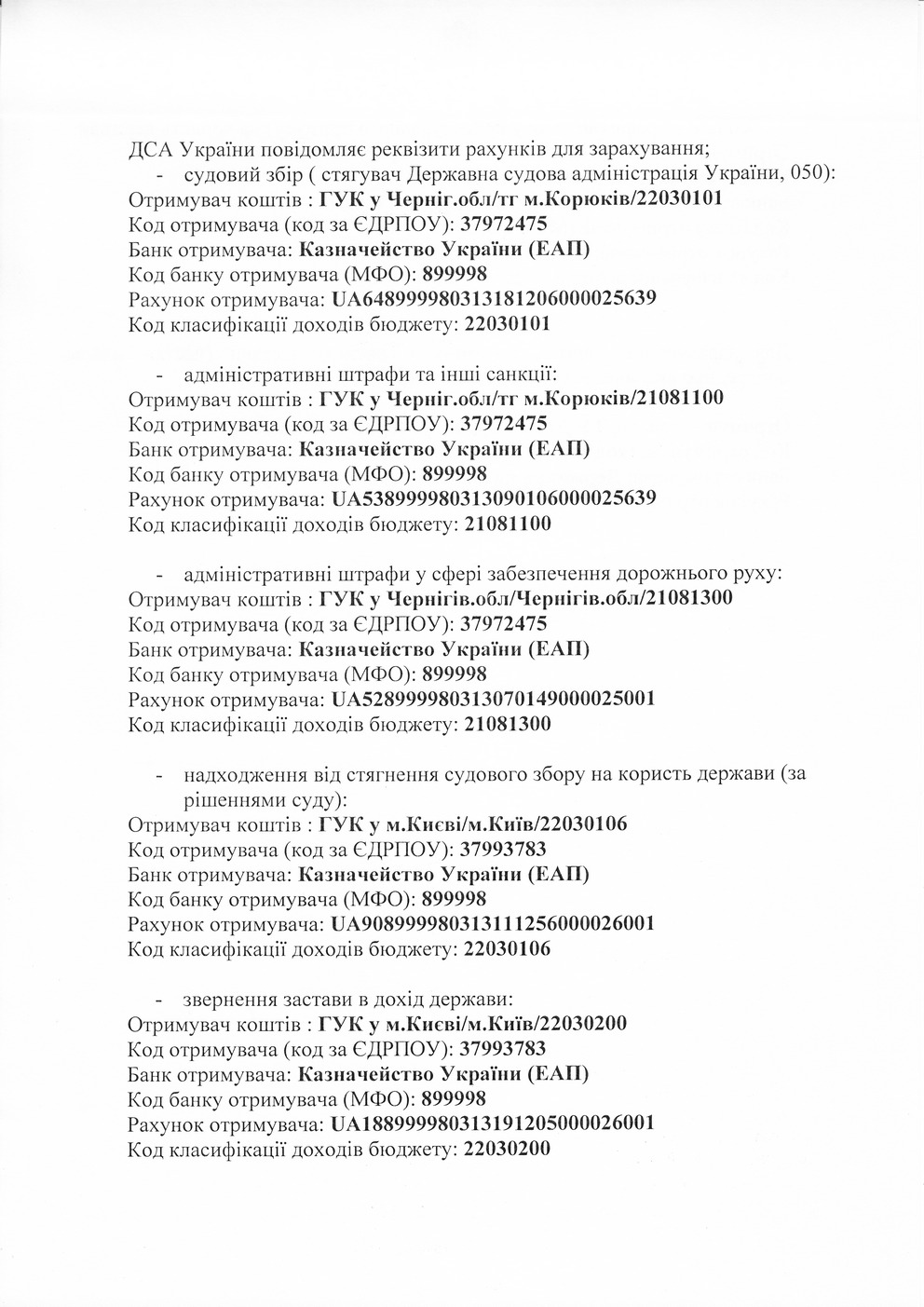 ДСА України повідомляє реквізити рахунків для зарахування;

- судовий збір ( стягувач Державна судова адміністрація України, 050):

Отримувач коштів : ГУК у Черніг.обл/тг м.Корюків/22030101
Код отримувача (код за ЄДРПОУ): 37972475
Банк отримувача: Казначейство України (ЕАП)
Код банку отримувача (МФО): 899998
Рахунок отримувача: UA648999980313181206000025639
Код класифікації доходів бюджету: 22030101

- адміністративні штрафи та інші санкції:

Отримувач коштів : ГУК у Черніг.обл/тг м.Корюків/21081100
Код отримувача (код за ЄДРПОУ): 37972475
Банк отримувача: Казначейство України (ЕАП)
Код банку отримувача (МФО): 899998
Рахунок отримувача: UA538999980313090106000025639
Код класифікації доходів бюджету: 21081100

- адміністративні штрафи у сфері забезпечення дорожнього руху:

Отримувач коштів : ГУК у Чернігів.обл/Чернігів.обл/21081300
Код отримувача (код за ЄДРПОУ): 37972475
Банк отримувача: Казначейство України (ЕАП)
Код банку отримувача (МФО): 899998
Рахунок отримувача: UA528999980313070149000025001
Код класифікації доходів бюджету: 21081300

- надходження від стягнення судового збору на користь держави (за рішеннями суду):

Отримувач коштів : ГУК у м.Києві/м.Київ/22030106
Код отримувача (код за ЄДРПОУ): 37993783
Банк отримувача: Казначейство України (ЕАП)
Код банку отримувача (МФО): 899998
Рахунок отримувача: UA908999980313111256000026001
Код класифікації доходів бюджету: 22030106

- звернення застави в дохід держави:

Отримувач коштів : ГУК у м.Києві/м.Київ/22030200
Код отримувача (код за ЄДРПОУ): 37993783
Банк отримувача: Казначейство України (ЕАП)
Код банку отримувача (МФО): 899998
Рахунок отримувача: UA188999980313191205000026001
Код класифікації доходів бюджету: 22030200